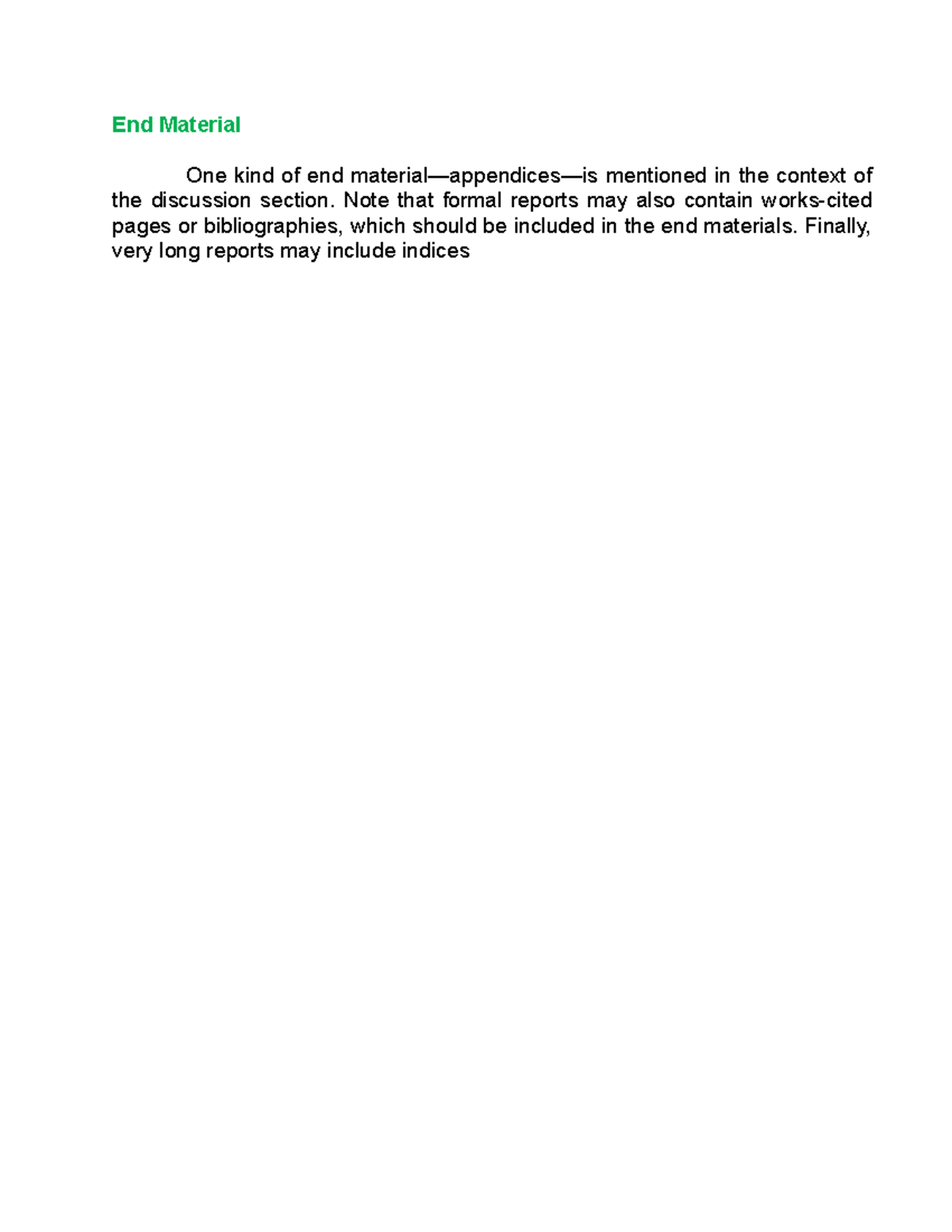 End Material

One kind of end material—appendices—is mentioned in the context of the discussion section. Note that formal reports may also contain works-cited pages or bibliographies, which should be included in the end materials. Finally, very long reports may include indices